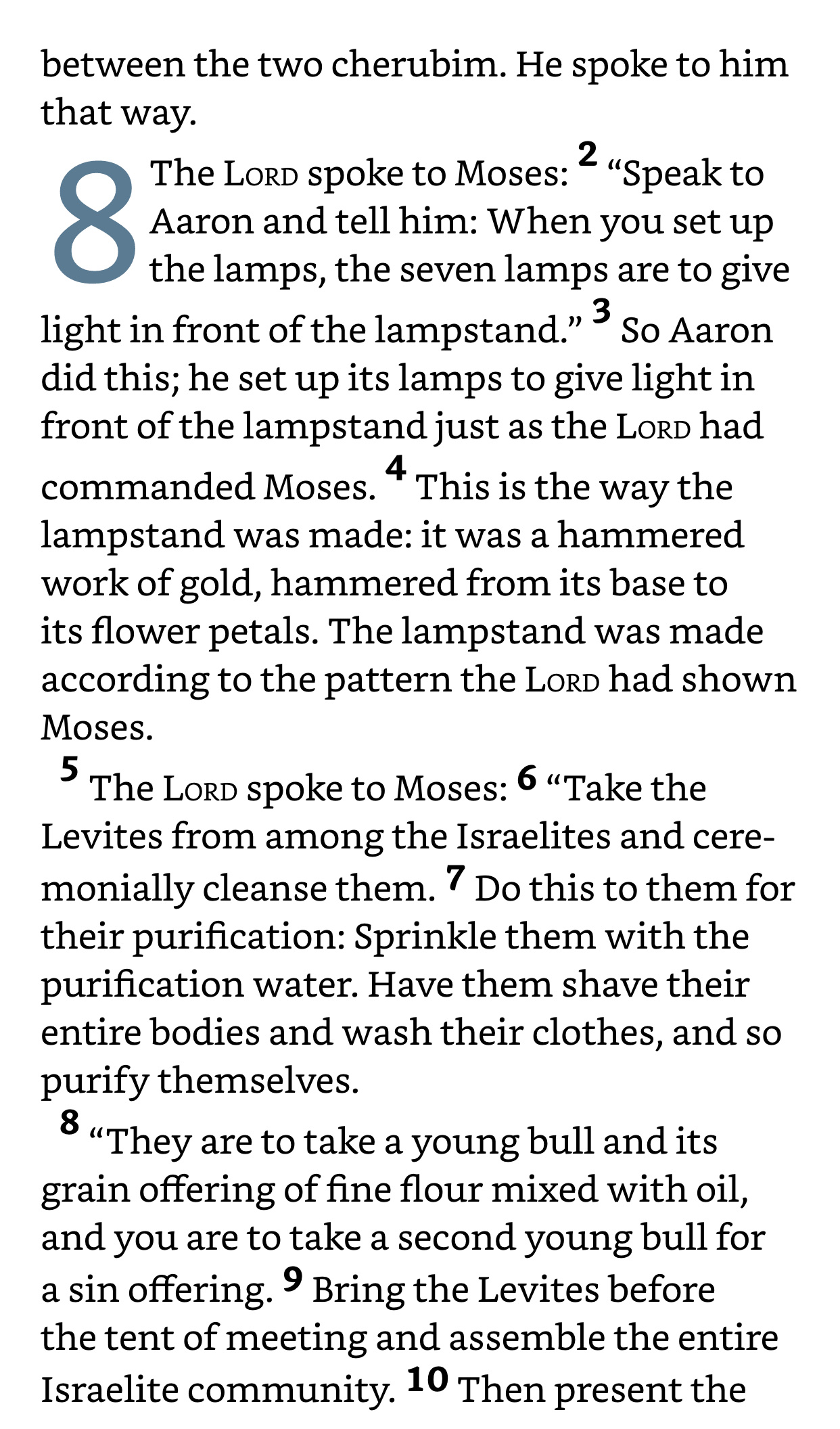 between the two cherubim. He spoke to him that way.

8 The LORD spoke to Moses: 2 “Speak to Aaron and tell him: When you set up the lamps, the seven lamps are to give light in front of the lampstand.” 3 So Aaron did this; he set up its lamps to give light in front of the lampstand just as the LORD had commanded Moses. 4 This is the way the lampstand was made: it was a hammered work of gold, hammered from its base to its flower petals. The lampstand was made according to the pattern the LORD had shown Moses.

5 The LORD spoke to Moses: 6 “Take the Levites from among the Israelites and ceremonially cleanse them. 7 Do this to them for their purification: Sprinkle them with the purification water. Have them shave their entire bodies and wash their clothes, and so purify themselves.

8 “They are to take a young bull and its grain offering of fine flour mixed with oil, and you are to take a second young bull for a sin offering. 9 Bring the Levites before the tent of meeting and assemble the entire Israelite community. 10 Then present the